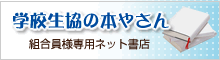 学校生協の本やさん

組合員様専用ネット書店